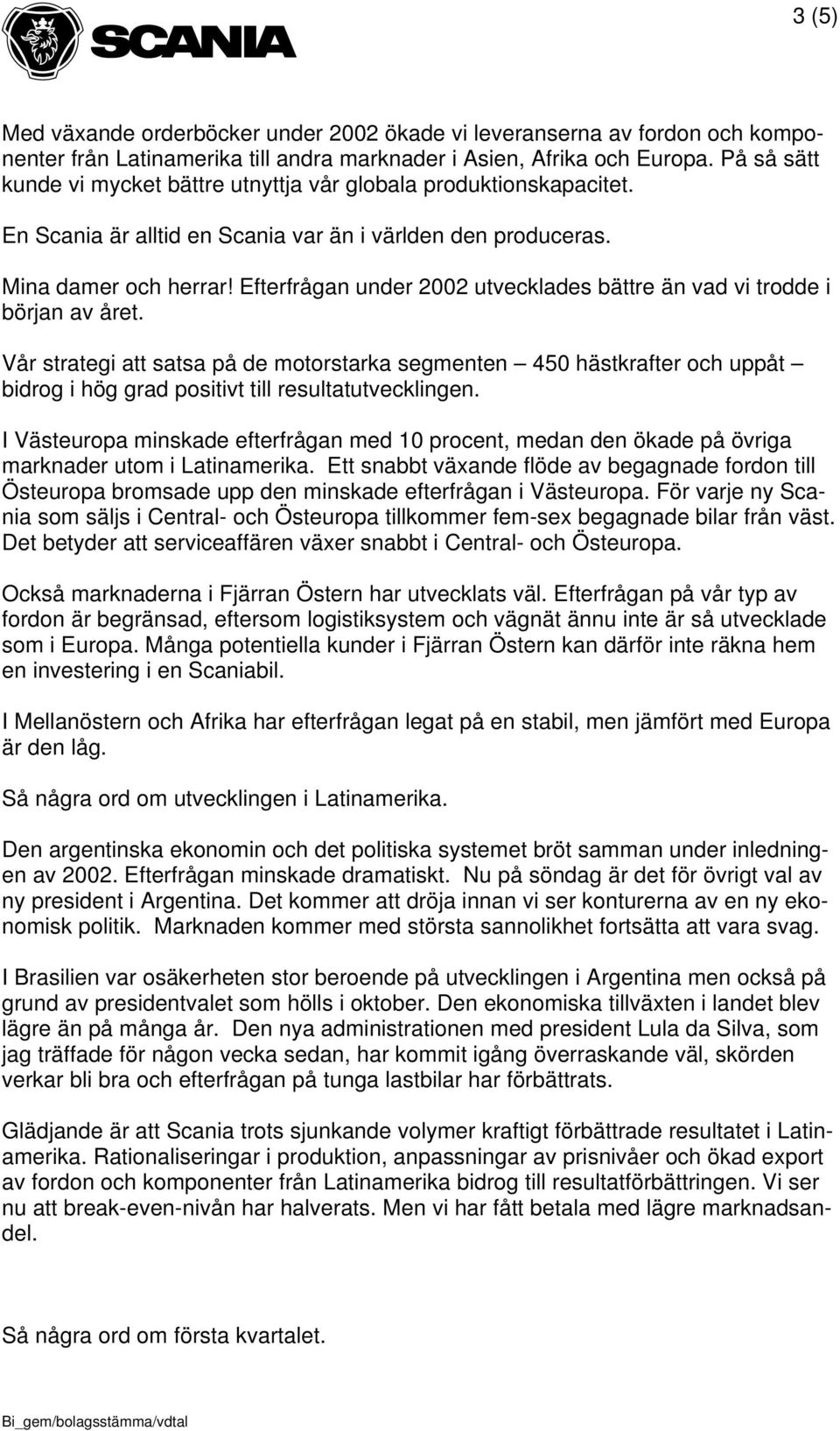 SCANIA

3 (5)

Med växande orderböcker under 2002 ökade vi leveranserna av fordon och komponenter från Latinamerika till andra marknader i Asien, Afrika och Europa. På så sätt kunde vi mycket bättre utnyttja vår globala produktionskapacitet.

En Scania är alltid en Scania var än i världen den produceras.

Mina damer och herrar! Efterfrågan under 2002 utvecklades bättre än vad vi trodde i början av året.

Vår strategi att satsa på de motorstarka segmenten – 450 hästkrafter och uppåt – bidrog i hög grad positivt till resultatutvecklingen.

I Västeuropa minskade efterfrågan med 10 procent, medan den ökade på övriga marknader utom i Latinamerika. Ett snabbt växande flöde av begagnade fordon till Östeuropa bromsade upp den minskade efterfrågan i Västeuropa. För varje ny Scania som säljs i Central- och Östeuropa tillkommer fem-sex begagnade bilar från väst. Det betyder att serviceaffären växer snabbt i Central- och Östeuropa.

Också marknaderna i Fjärran Östern har utvecklats väl. Efterfrågan på vår typ av fordon är begränsad, eftersom logistiksystem och vägnät ännu inte är så utvecklade som i Europa. Många potentiella kunder i Fjärran Östern kan därför inte räkna hem en investering i en Scaniabil.

I Mellanöstern och Afrika har efterfrågan legat på en stabil, men jämfört med Europa är den låg.

Så några ord om utvecklingen i Latinamerika.

Den argentinska ekonomin och det politiska systemet bröt samman under inledningen av 2002. Efterfrågan minskade dramatiskt. Nu på söndag är det för övrigt val av ny president i Argentina. Det kommer att dröja innan vi ser konturerna av en ny ekonomisk politik. Marknaden kommer med största sannolikhet fortsätta att vara svag.

I Brasilien var osäkerheten stor beroende på utvecklingen i Argentina men också på grund av presidentvalet som hölls i oktober. Den ekonomiska tillväxten i landet blev lägre än på många år. Den nya administrationen med president Lula da Silva, som jag träffade för någon vecka sedan, har kommit igång överraskande väl, skörden verkar bli bra och efterfrågan på tunga lastbilar har förbättrats.

Glädjande är att Scania trots sjunkande volymer kraftigt förbättrade resultatet i Latinamerika. Rationaliseringar i produktion, anpassningar av prisnivåer och ökad export av fordon och komponenter från Latinamerika bidrog till resultatförbättringen. Vi ser nu att break-even-nivån har halverats. Men vi har fått betala med lägre marknadsandel.

Så några ord om första kvartalet.

Bi_gem/bolagsstämma/vdtal